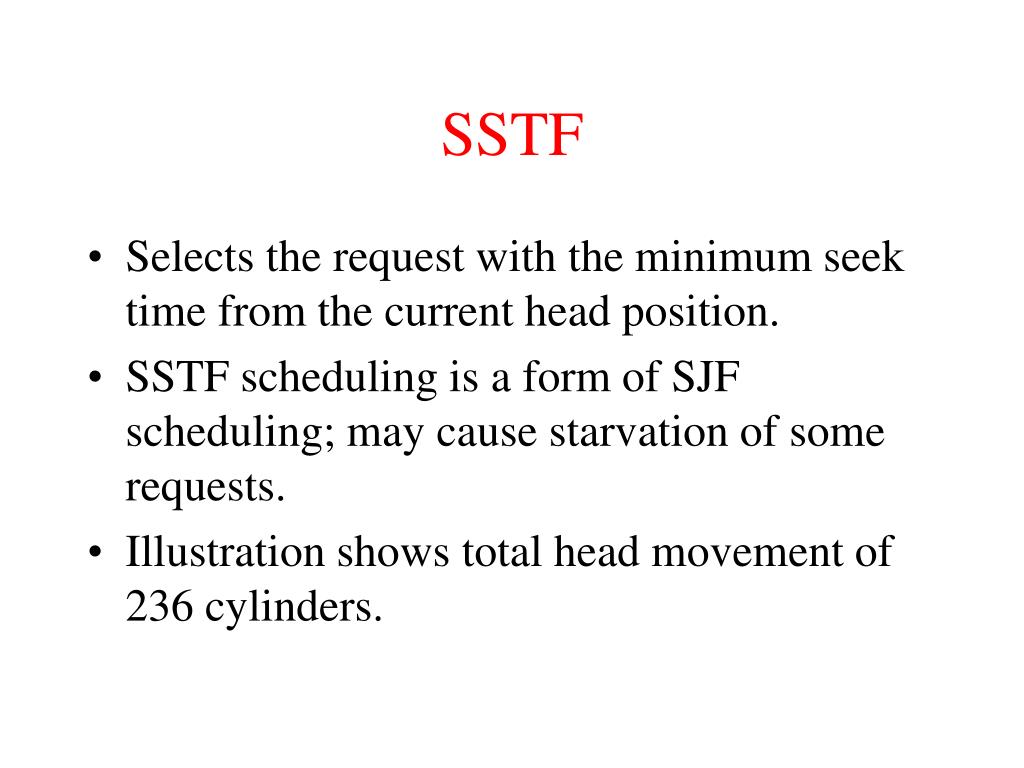 SSTF

• Selects the request with the minimum seek time from the current head position.
• SSTF scheduling is a form of SJF scheduling; may cause starvation of some requests.
• Illustration shows total head movement of 236 cylinders.